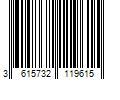 3 615732 119615